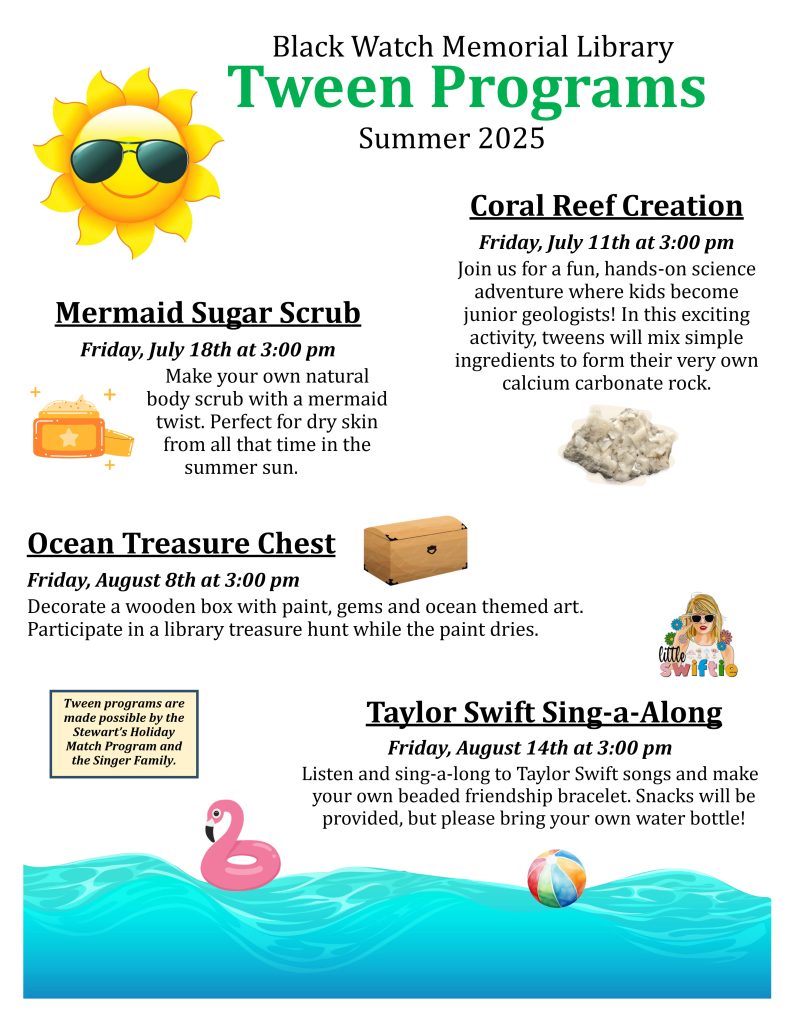 Black Watch Memorial Library
Tween Programs
Summer 2025

Coral Reef Creation
Friday, July 11th at 3:00 pm
Join us for a fun, hands-on science adventure where kids become junior geologists! In this exciting activity, tweens will mix simple ingredients to form their very own calcium carbonate rock.

Mermaid Sugar Scrub
Friday, July 18th at 3:00 pm
Make your own natural body scrub with a mermaid twist. Perfect for dry skin from all that time in the summer sun.

Ocean Treasure Chest
Friday, August 8th at 3:00 pm
Decorate a wooden box with paint, gems and ocean themed art. Participate in a library treasure hunt while the paint dries.

little swiftie

Tween programs are made possible by the Stewart's Holiday Match Program and the Singer Family.

Taylor Swift Sing-a-Along
Friday, August 14th at 3:00 pm
Listen and sing-a-long to Taylor Swift songs and make your own beaded friendship bracelet. Snacks will be provided, but please bring your own water bottle!